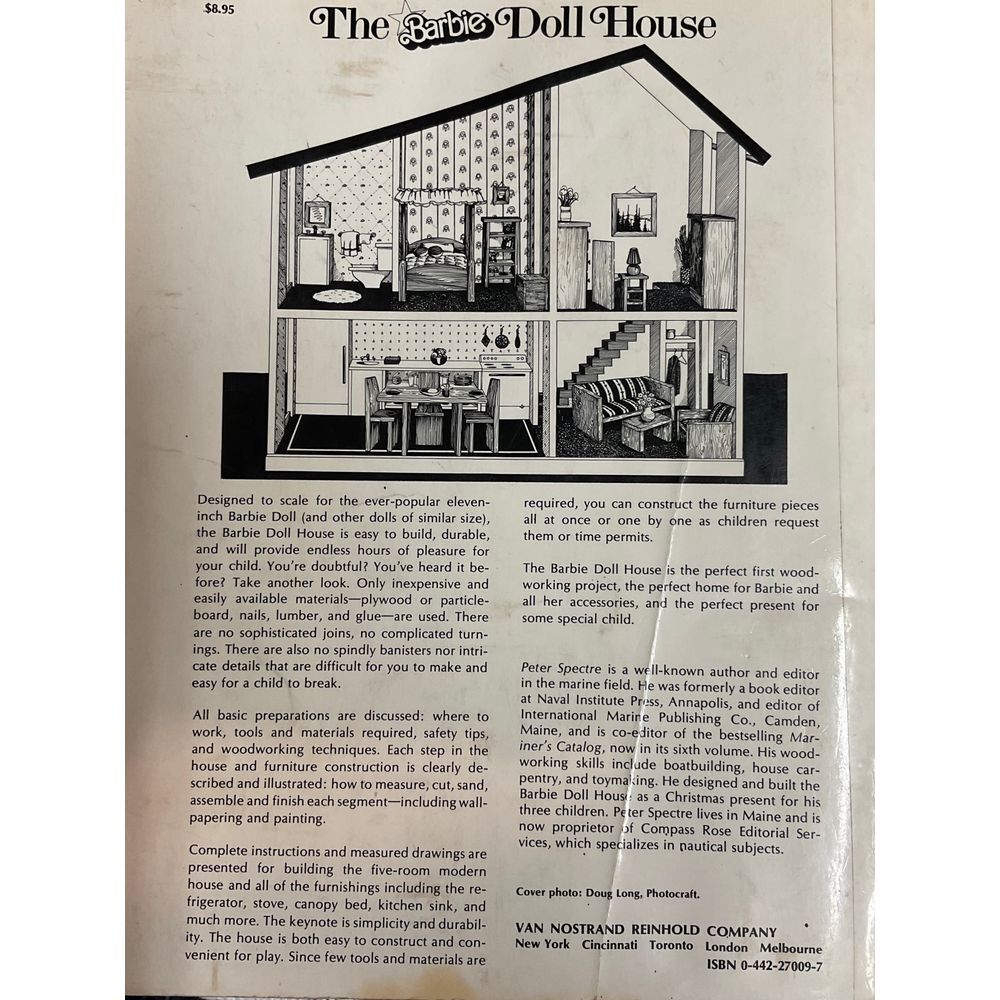 $8.95

The Barbie Doll House

Designed to scale for the ever-popular eleven-inch Barbie Doll (and other dolls of similar size), the Barbie Doll House is easy to build, durable, and will provide endless hours of pleasure for your child. You're doubtful? You've heard it before? Take another look. Only inexpensive and easily available materials—plywood or particleboard, nails, lumber, and glue—are used. There are no sophisticated joins, no complicated turnings. There are also no spindly banisters nor intricate details that are difficult for you to make and easy for a child to break.

All basic preparations are discussed: where to work, tools and materials required, safety tips, and woodworking techniques. Each step in the house and furniture construction is clearly described and illustrated: how to measure, cut, sand, assemble and finish each segment—including wallpapering and painting.

Complete instructions and measured drawings are presented for building the five-room modern house and all of the furnishings including the refrigerator, stove, canopy bed, kitchen sink, and much more. The keynote is simplicity and durability. The house is both easy to construct and convenient for play. Since few tools and materials are required, you can construct the furniture pieces all at once or one by one as children request them or time permits.

The Barbie Doll House is the perfect first woodworking project, the perfect home for Barbie and all her accessories, and the perfect present for some special child.

Peter Spectre is a well-known author and editor in the marine field. He was formerly a book editor at Naval Institute Press, Annapolis, and editor of International Marine Publishing Co., Camden, Maine, and is co-editor of the bestselling Mariner's Catalog, now in its sixth volume. His woodworking skills include boatbuilding, house carpentry, and toymaking. He designed and built the Barbie Doll House as a Christmas present for his three children. Peter Spectre lives in Maine and is now proprietor of Compass Rose Editorial Services, which specializes in nautical subjects.

Cover photo: Doug Long, Photocraft.

VAN NOSTRAND REINHOLD COMPANY
New York Cincinnati Toronto London Melbourne
ISBN 0-442-27009-7